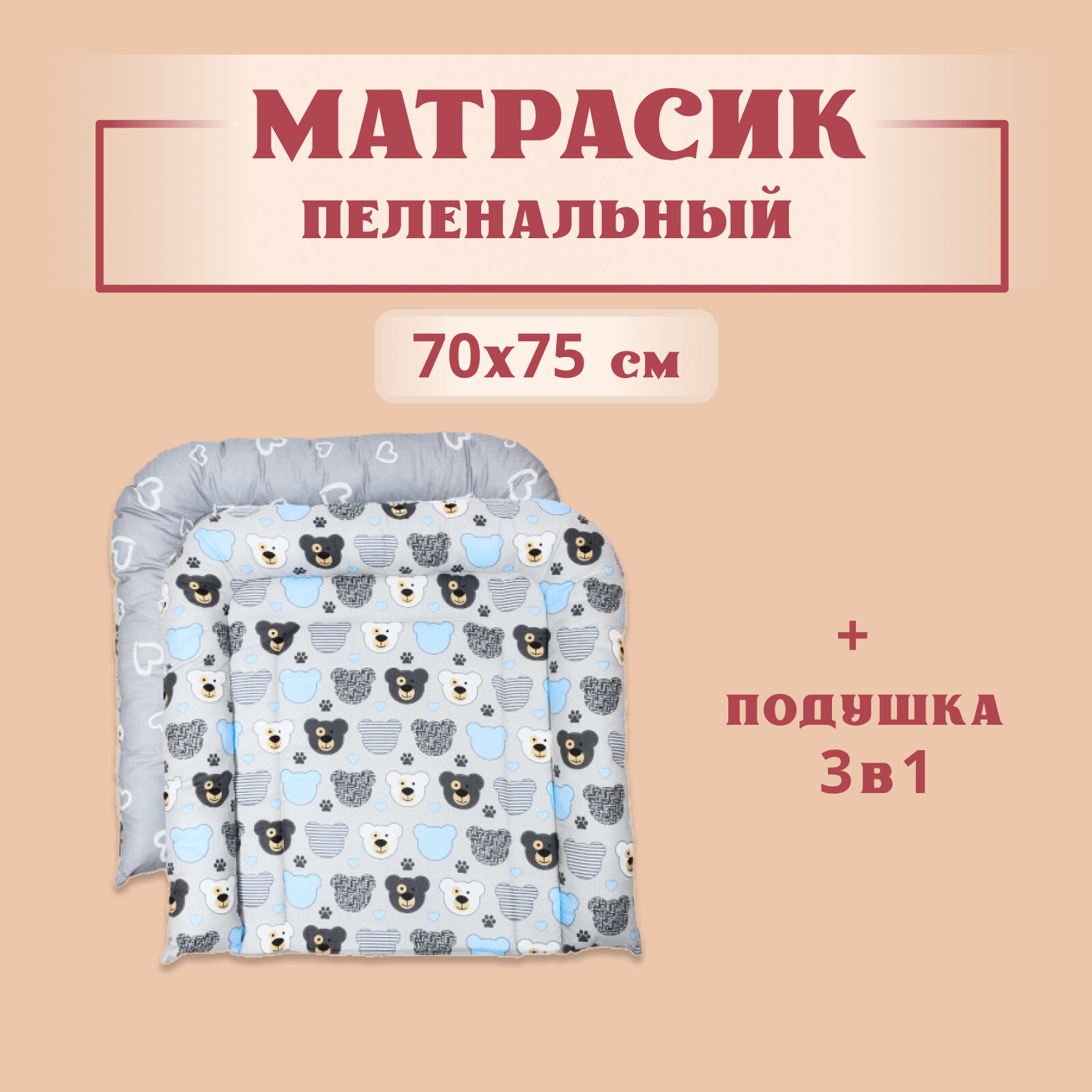 МАТРАСИК
ПЕЛЕНАЛЬНЫЙ

70x75 см

+
ПОДУШКА
3в1